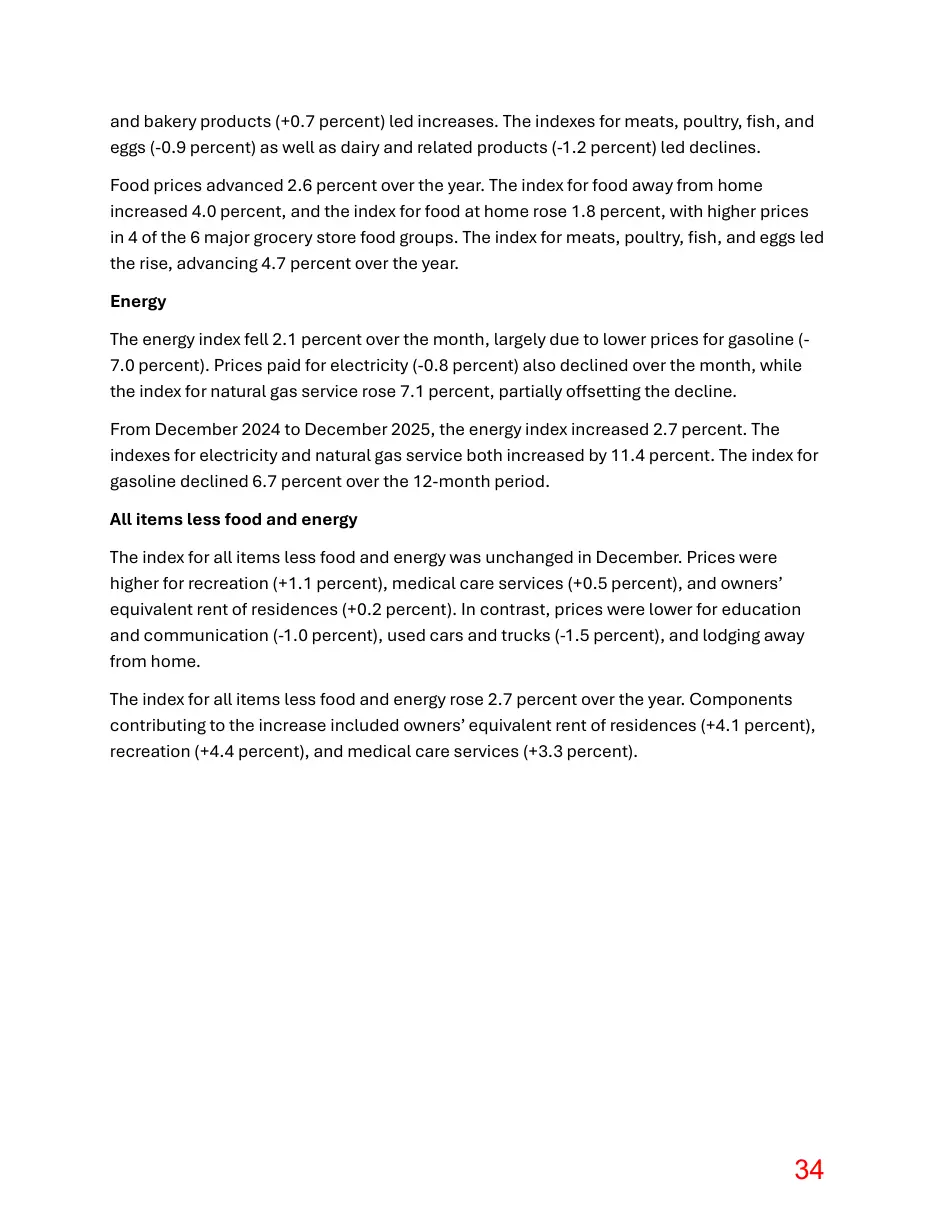 and bakery products (+0.7 percent) led increases. The indexes for meats, poultry, fish, and eggs (-0.9 percent) as well as dairy and related products (-1.2 percent) led declines.

Food prices advanced 2.6 percent over the year. The index for food away from home increased 4.0 percent, and the index for food at home rose 1.8 percent, with higher prices in 4 of the 6 major grocery store food groups. The index for meats, poultry, fish, and eggs led the rise, advancing 4.7 percent over the year.

Energy

The energy index fell 2.1 percent over the month, largely due to lower prices for gasoline (-7.0 percent). Prices paid for electricity (-0.8 percent) also declined over the month, while the index for natural gas service rose 7.1 percent, partially offsetting the decline.

From December 2024 to December 2025, the energy index increased 2.7 percent. The indexes for electricity and natural gas service both increased by 11.4 percent. The index for gasoline declined 6.7 percent over the 12-month period.

All items less food and energy

The index for all items less food and energy was unchanged in December. Prices were higher for recreation (+1.1 percent), medical care services (+0.5 percent), and owners' equivalent rent of residences (+0.2 percent). In contrast, prices were lower for education and communication (-1.0 percent), used cars and trucks (-1.5 percent), and lodging away from home.

The index for all items less food and energy rose 2.7 percent over the year. Components contributing to the increase included owners' equivalent rent of residences (+4.1 percent), recreation (+4.4 percent), and medical care services (+3.3 percent).

34